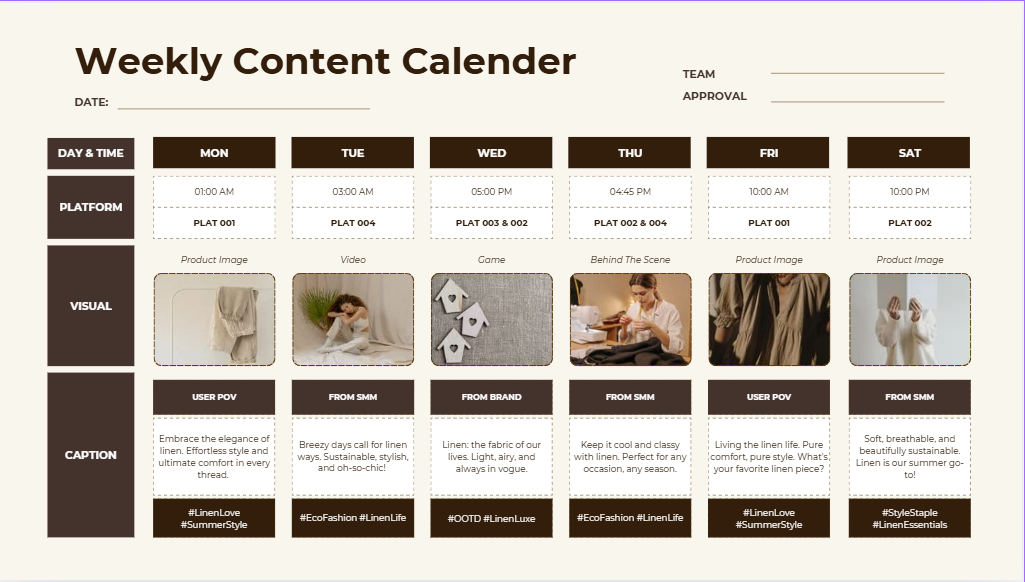 Weekly Content Calender

DATE: ____

TEAM ____
APPROVAL ____

| DAY & TIME | MON | TUE | WED | THU | FRI | SAT |
|---|---|---|---|---|---|---|
| PLATFORM | 01:00 AM | 03:00 AM | 05:00 PM | 04:45 PM | 10:00 AM | 10:00 PM |
| | PLAT 001 | PLAT 004 | PLAT 003 & 002 | PLAT 002 & 004 | PLAT 001 | PLAT 002 |
| VISUAL | Product Image | Video | Game | Behind The Scene | Product Image | Product Image |
| CAPTION | USER POV | FROM SMM | FROM BRAND | FROM SMM | USER POV | FROM SMM |
| | Embrace the elegance of linen. Effortless style and ultimate comfort in every thread. | Breezy days call for linen ways. Sustainable, stylish, and oh-so-chic! | Linen: the fabric of our lives. Light, airy, and always in vogue. | Keep it cool and classy with linen. Perfect for any occasion, any season. | Living the linen life. Pure comfort, pure style. What's your favorite linen piece? | Soft, breathable, and beautifully sustainable. Linen is our summer go-to! |
| | #LinenLove #SummerStyle | #EcoFashion #LinenLife | #OOTD #LinenLuxe | #EcoFashion #LinenLife | #LinenLove #SummerStyle | #StyleStaple #LinenEssentials |